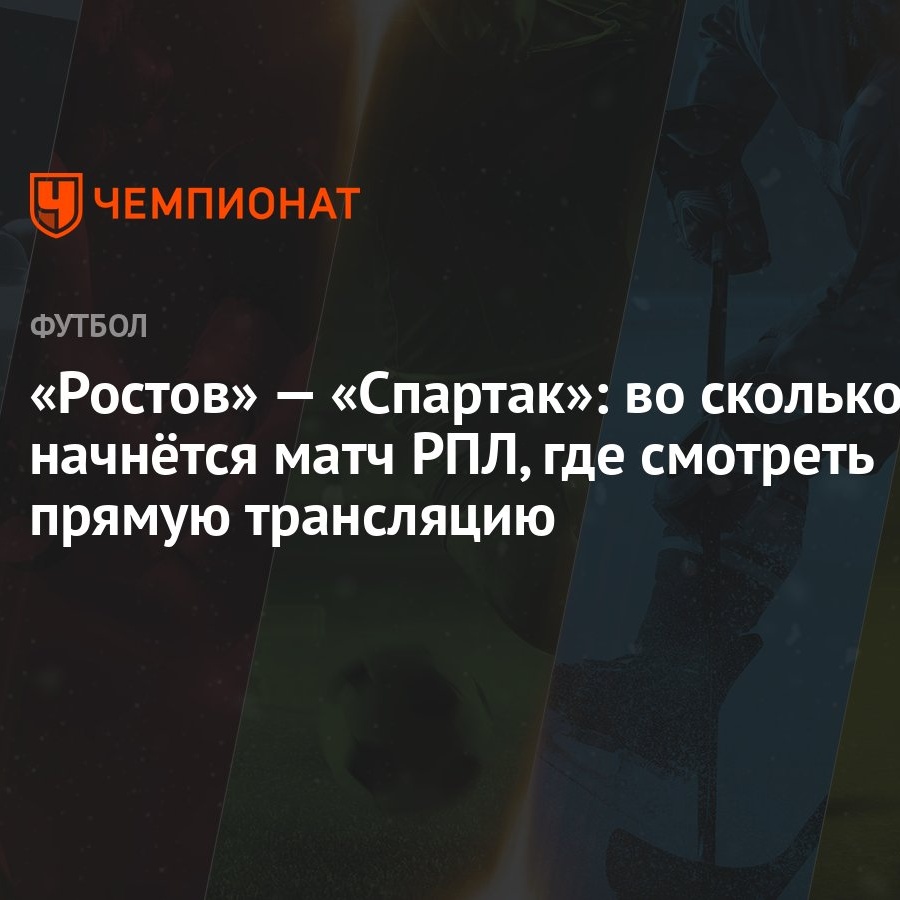 ЧЕМПИОНАТ

ФУТБОЛ

«Ростов» — «Спартак»: во сколько начнётся матч РПЛ, где смотреть прямую трансляцию